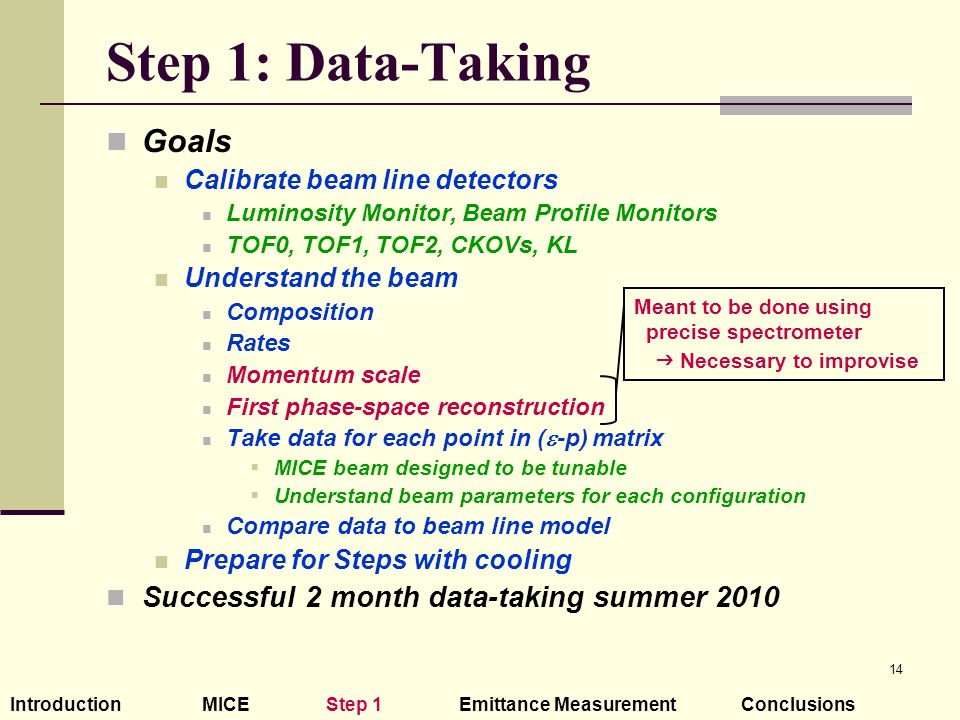 Step 1: Data-Taking

Goals

Calibrate beam line detectors

Luminosity Monitor, Beam Profile Monitors

TOF0, TOF1, TOF2, CKOVs, KL

Understand the beam

Composition

Rates

Momentum scale

First phase-space reconstruction

Take data for each point in ($\varepsilon$-p) matrix

MICE beam designed to be tunable

Understand beam parameters for each configuration

Compare data to beam line model

Prepare for Steps with cooling

Successful 2 month data-taking summer 2010

Meant to be done using precise spectrometer
→ Necessary to improvise

14

Introduction MICE Step 1 Emittance Measurement Conclusions